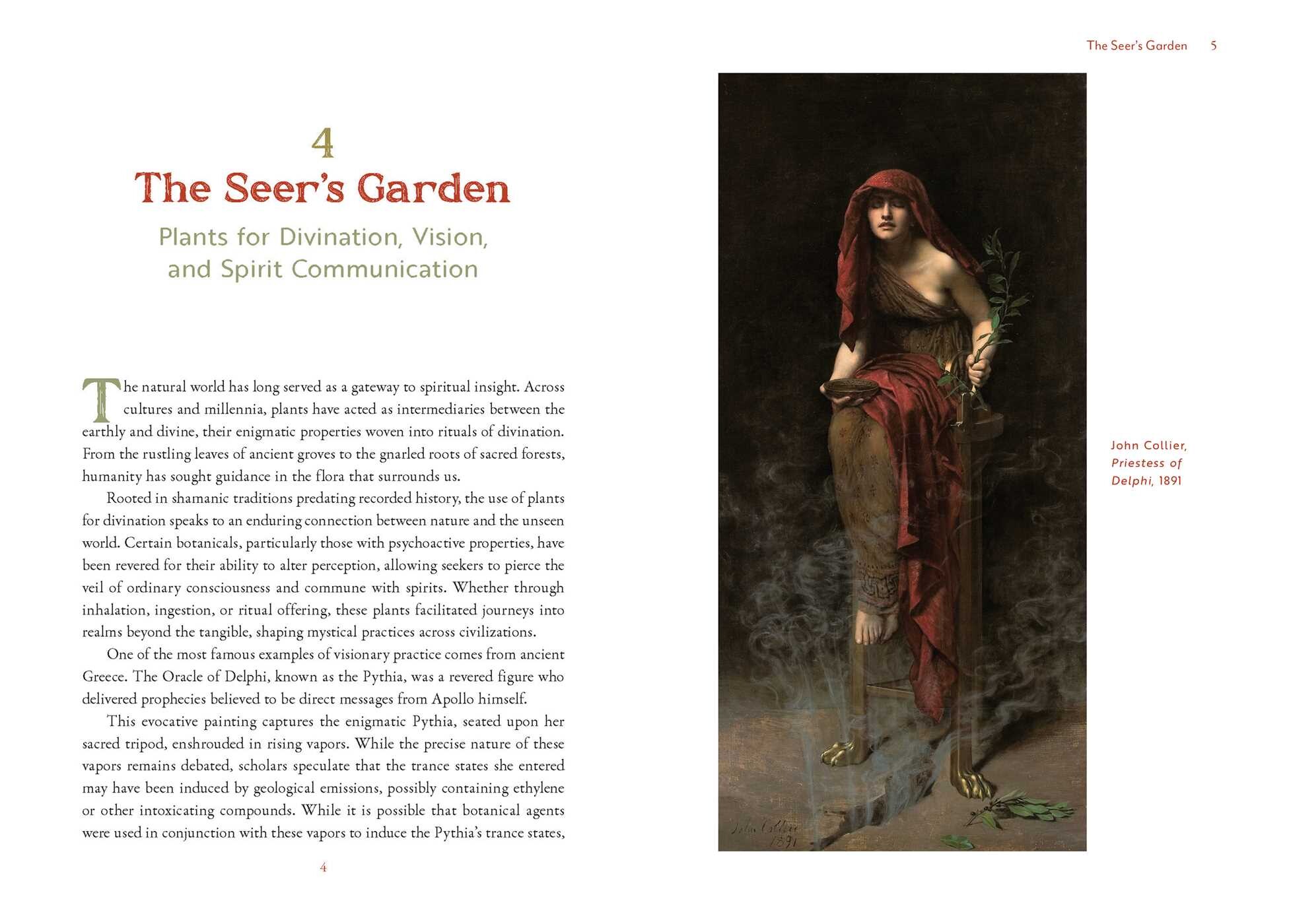 4
The Seer's Garden
Plants for Divination, Vision, and Spirit Communication

The natural world has long served as a gateway to spiritual insight. Across cultures and millennia, plants have acted as intermediaries between the earthly and divine, their enigmatic properties woven into rituals of divination. From the rustling leaves of ancient groves to the gnarled roots of sacred forests, humanity has sought guidance in the flora that surrounds us.

Rooted in shamanic traditions predating recorded history, the use of plants for divination speaks to an enduring connection between nature and the unseen world. Certain botanicals, particularly those with psychoactive properties, have been revered for their ability to alter perception, allowing seekers to pierce the veil of ordinary consciousness and commune with spirits. Whether through inhalation, ingestion, or ritual offering, these plants facilitated journeys into realms beyond the tangible, shaping mystical practices across civilizations.

One of the most famous examples of visionary practice comes from ancient Greece. The Oracle of Delphi, known as the Pythia, was a revered figure who delivered prophecies believed to be direct messages from Apollo himself.

This evocative painting captures the enigmatic Pythia, seated upon her sacred tripod, enshrouded in rising vapors. While the precise nature of these vapors remains debated, scholars speculate that the trance states she entered may have been induced by geological emissions, possibly containing ethylene or other intoxicating compounds. While it is possible that botanical agents were used in conjunction with these vapors to induce the Pythia's trance states,

4

The Seer's Garden 5

John Collier 1891

John Collier, Priestess of Delphi, 1891